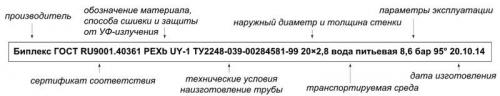 производитель

обозначение материала, способа сшивки и защиты от УФ-излучения

наружный диаметр и толщина стенки

параметры эксплуатации

Биплекс ГОСТ RU9001.40361 PEXb UY-1 ТУ2248-039-00284581-99 20×2,8 вода питьевая 8,6 бар 95° 20.10.14

сертификат соответствия

технические условия наизготовление трубы

транспортируемая среда

дата изготовления